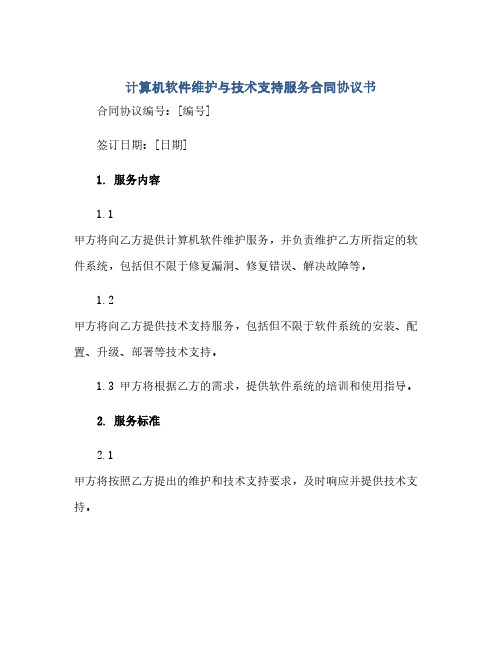 计算机软件维护与技术支持服务合同协议书

合同协议编号：[编号]

签订日期：[日期]

1. 服务内容

1.1

甲方将向乙方提供计算机软件维护服务，并负责维护乙方所指定的软件系统，包括但不限于修复漏洞、修复错误、解决故障等。

1.2

甲方将向乙方提供技术支持服务，包括但不限于软件系统的安装、配置、升级、部署等技术支持。

1.3 甲方将根据乙方的需求，提供软件系统的培训和使用指导。

2. 服务标准

2.1

甲方将按照乙方提出的维护和技术支持要求，及时响应并提供技术支持。